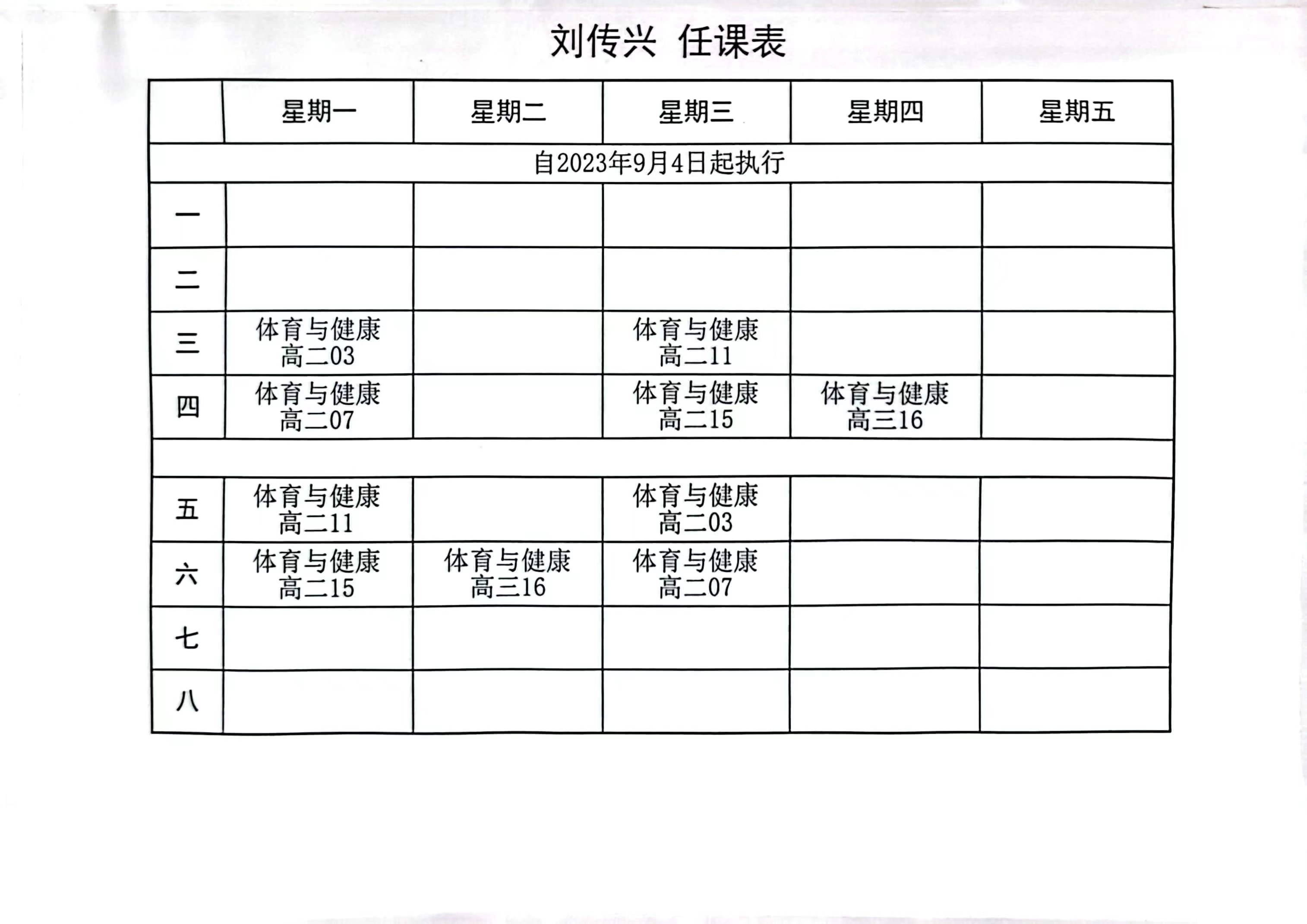 刘传兴 任课表

| | 星期一 | 星期二 | 星期三 | 星期四 | 星期五 |
|---|---|---|---|---|---|
| 自2023年9月4日起执行 | | | | | |
| 一 | | | | | |
| 二 | | | | | |
| 三 | 体育与健康 高二03 | | 体育与健康 高二11 | | |
| 四 | 体育与健康 高二07 | | 体育与健康 高二15 | 体育与健康 高三16 | |
| | | | | | |
| 五 | 体育与健康 高二11 | | 体育与健康 高二03 | | |
| 六 | 体育与健康 高二15 | 体育与健康 高三16 | 体育与健康 高二07 | | |
| 七 | | | | | |
| 八 | | | | | |